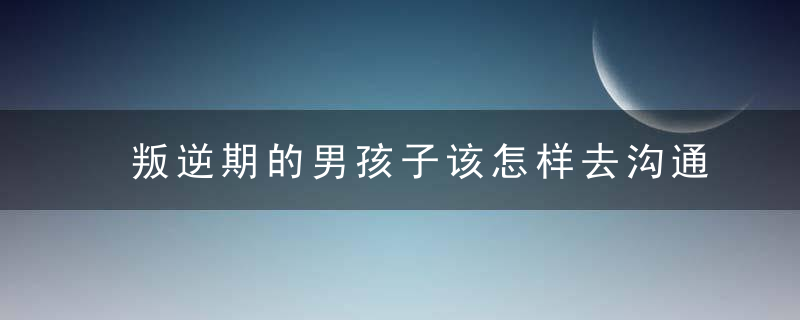 叛逆期的男孩子该怎样去沟通